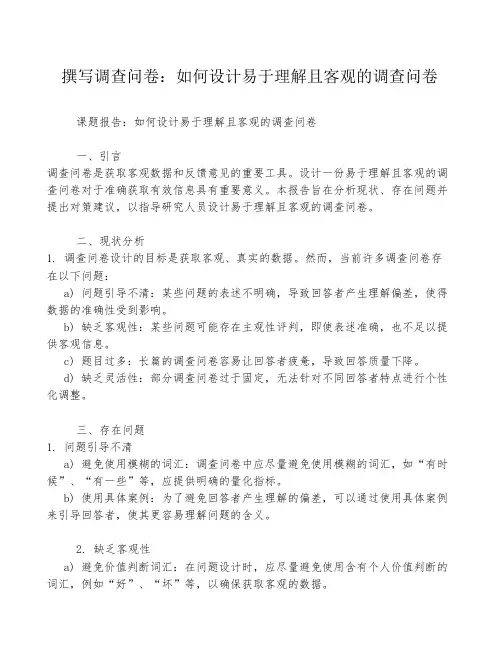 撰写调查问卷：如何设计易于理解且客观的调查问卷

课题报告：如何设计易于理解且客观的调查问卷

一、引言
调查问卷是获取客观数据和反馈意见的重要工具。设计一份易于理解且客观的调查问卷对于准确获取有效信息具有重要意义。本报告旨在分析现状、存在问题并提出对策建议，以指导研究人员设计易于理解且客观的调查问卷。

二、现状分析
1. 调查问卷设计的目标是获取客观、真实的数据。然而，当前许多调查问卷存在以下问题：
a) 问题引导不清：某些问题的表述不明确，导致回答者产生理解偏差，使得数据的准确性受到影响。
b) 缺乏客观性：某些问题可能存在主观性评判，即使表述准确，也不足以提供客观信息。
c) 题目过多：长篇的调查问卷容易让回答者疲惫，导致回答质量下降。
d) 缺乏灵活性：部分调查问卷过于固定，无法针对不同回答者特点进行个性化调整。

三、存在问题
1. 问题引导不清
a) 避免使用模糊的词汇：调查问卷中应尽量避免使用模糊的词汇，如“有时候”、“有一些”等，应提供明确的量化指标。
b) 使用具体案例：为了避免回答者产生理解的偏差，可以通过使用具体案例来引导回答者，使其更容易理解问题的含义。

2. 缺乏客观性
a) 避免价值判断词汇：在问题设计时，应尽量避免使用含有个人价值判断的词汇，例如“好”、“坏”等，以确保获取客观的数据。